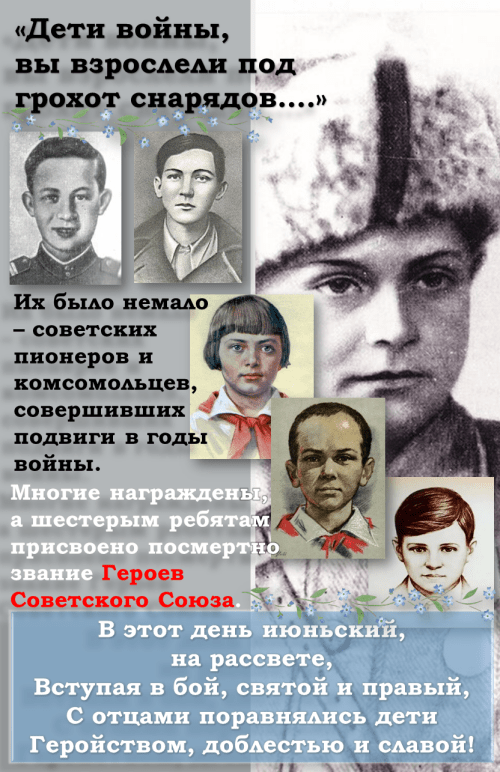 «Дети войны, вы взрослели под грохот снарядов….»

Их было немало – советских пионеров и комсомольцев, совершивших подвиги в годы войны.

Многие награждены, а шестерым ребятам присвоено посмертно звание Героев Советского Союза.

В этот день июньский, на рассвете,
Вступая в бой, святой и правый,
С отцами поравнялись дети
Геройством, доблестью и славой!